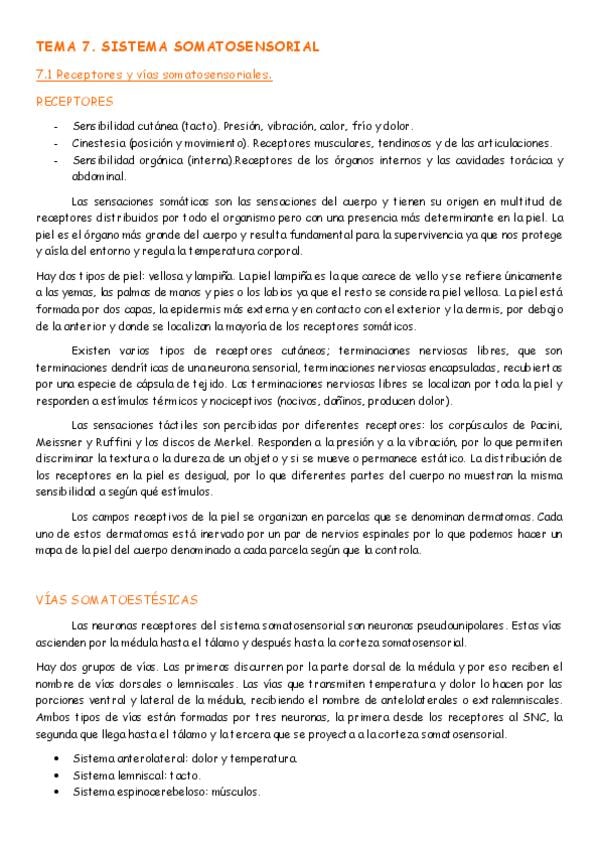 TEMA 7. SISTEMA SOMATOSENSORIAL

7.1 Receptores y vías somatosensoriales.

RECEPTORES

- Sensibilidad cutánea (tacto). Presión, vibración, calor, frío y dolor.
- Cinestesia (posición y movimiento). Receptores musculares, tendinosos y de las articulaciones.
- Sensibilidad orgánica (interna).Receptores de los órganos internos y las cavidades torácica y abdominal.

Las sensaciones somáticas son las sensaciones del cuerpo y tienen su origen en multitud de receptores distribuidos por todo el organismo pero con una presencia más determinante en la piel. La piel es el órgano más grande del cuerpo y resulta fundamental para la supervivencia ya que nos protege y aísla del entorno y regula la temperatura corporal.

Hay dos tipos de piel: vellosa y lampiña. La piel lampiña es la que carece de vello y se refiere únicamente a las yemas, las palmas de manos y pies o los labios ya que el resto se considera piel vellosa. La piel está formada por dos capas, la epidermis más externa y en contacto con el exterior y la dermis, por debajo de la anterior y donde se localizan la mayoría de los receptores somáticos.

Existen varios tipos de receptores cutáneos; terminaciones nerviosas libres, que son terminaciones dendríticas de una neurona sensorial, terminaciones nerviosas encapsuladas, recubiertas por una especie de cápsula de tejido. Las terminaciones nerviosas libres se localizan por toda la piel y responden a estímulos térmicos y nociceptivos (nocivos, dañinos, producen dolor).

Las sensaciones táctiles son percibidas por diferentes receptores: los corpúsculos de Pacini, Meissner y Ruffini y los discos de Merkel. Responden a la presión y a la vibración, por lo que permiten discriminar la textura o la dureza de un objeto y si se mueve o permanece estático. La distribución de los receptores en la piel es desigual, por lo que diferentes partes del cuerpo no muestran la misma sensibilidad a según qué estímulos.

Los campos receptivos de la piel se organizan en parcelas que se denominan dermatomas. Cada uno de estos dermatomas está inervado por un par de nervios espinales por lo que podemos hacer un mapa de la piel del cuerpo denominado a cada parcela según que la controla.

VÍAS SOMATOESTÉSICAS

Las neuronas receptores del sistema somatosensorial son neuronas pseudounipolares. Estas vías ascienden por la médula hasta el tálamo y después hasta la corteza somatosensorial.

Hay dos grupos de vías. Las primeras discurren por la parte dorsal de la médula y por eso reciben el nombre de vías dorsales o lemniscales. Las vías que transmiten temperatura y dolor lo hacen por las porciones ventral y lateral de la médula, recibiendo el nombre de antelolaterales o extralemniscales. Ambos tipos de vías están formadas por tres neuronas, la primera desde los receptores al SNC, la segunda que llega hasta el tálamo y la tercera que se proyecta a la corteza somatosensorial.

- Sistema anterolateral: dolor y temperatura.
- Sistema lemniscal: tacto.
- Sistema espinocerebeloso: músculos.